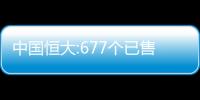 中国恒大:677个已售